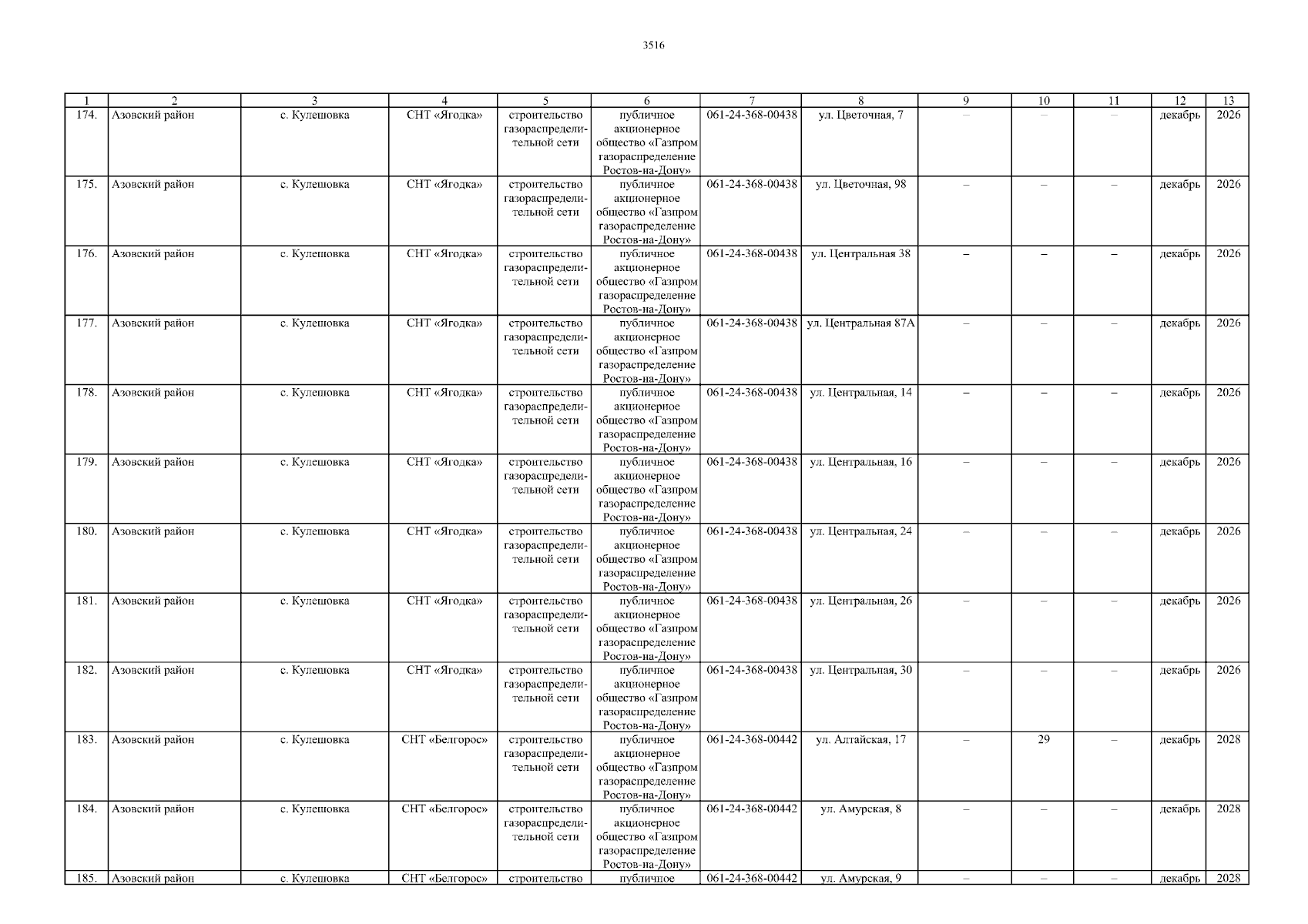 3516

| 1 | 2 | 3 | 4 | 5 | 6 | 7 | 8 | 9 | 10 | 11 | 12 | 13 |
|---|---|---|---|---|---|---|---|---|---|---|---|---|
| 174. | Азовский район | с. Кулешовка | СНТ «Ягодка» | строительство газораспределительной сети | публичное акционерное общество «Газпром газораспределение Ростов-на-Дону» | 061-24-368-00438 | ул. Цветочная, 7 | – | – | – | декабрь | 2026 |
| 175. | Азовский район | с. Кулешовка | СНТ «Ягодка» | строительство газораспределительной сети | публичное акционерное общество «Газпром газораспределение Ростов-на-Дону» | 061-24-368-00438 | ул. Цветочная, 98 | – | – | – | декабрь | 2026 |
| 176. | Азовский район | с. Кулешовка | СНТ «Ягодка» | строительство газораспределительной сети | публичное акционерное общество «Газпром газораспределение Ростов-на-Дону» | 061-24-368-00438 | ул. Центральная 38 | – | – | – | декабрь | 2026 |
| 177. | Азовский район | с. Кулешовка | СНТ «Ягодка» | строительство газораспределительной сети | публичное акционерное общество «Газпром газораспределение Ростов-на-Дону» | 061-24-368-00438 | ул. Центральная 87А | – | – | – | декабрь | 2026 |
| 178. | Азовский район | с. Кулешовка | СНТ «Ягодка» | строительство газораспределительной сети | публичное акционерное общество «Газпром газораспределение Ростов-на-Дону» | 061-24-368-00438 | ул. Центральная, 14 | – | – | – | декабрь | 2026 |
| 179. | Азовский район | с. Кулешовка | СНТ «Ягодка» | строительство газораспределительной сети | публичное акционерное общество «Газпром газораспределение Ростов-на-Дону» | 061-24-368-00438 | ул. Центральная, 16 | – | – | – | декабрь | 2026 |
| 180. | Азовский район | с. Кулешовка | СНТ «Ягодка» | строительство газораспределительной сети | публичное акционерное общество «Газпром газораспределение Ростов-на-Дону» | 061-24-368-00438 | ул. Центральная, 24 | – | – | – | декабрь | 2026 |
| 181. | Азовский район | с. Кулешовка | СНТ «Ягодка» | строительство газораспределительной сети | публичное акционерное общество «Газпром газораспределение Ростов-на-Дону» | 061-24-368-00438 | ул. Центральная, 26 | – | – | – | декабрь | 2026 |
| 182. | Азовский район | с. Кулешовка | СНТ «Ягодка» | строительство газораспределительной сети | публичное акционерное общество «Газпром газораспределение Ростов-на-Дону» | 061-24-368-00438 | ул. Центральная, 30 | – | – | – | декабрь | 2026 |
| 183. | Азовский район | с. Кулешовка | СНТ «Белгорос» | строительство газораспределительной сети | публичное акционерное общество «Газпром газораспределение Ростов-на-Дону» | 061-24-368-00442 | ул. Алтайская, 17 | – | 29 | – | декабрь | 2028 |
| 184. | Азовский район | с. Кулешовка | СНТ «Белгорос» | строительство газораспределительной сети | публичное акционерное общество «Газпром газораспределение Ростов-на-Дону» | 061-24-368-00442 | ул. Амурская, 8 | – | – | – | декабрь | 2028 |
| 185. | Азовский район | с. Кулешовка | СНТ «Белгорос» | строительство | публичное | 061-24-368-00442 | ул. Амурская, 9 | – | – | – | декабрь | 2028 |